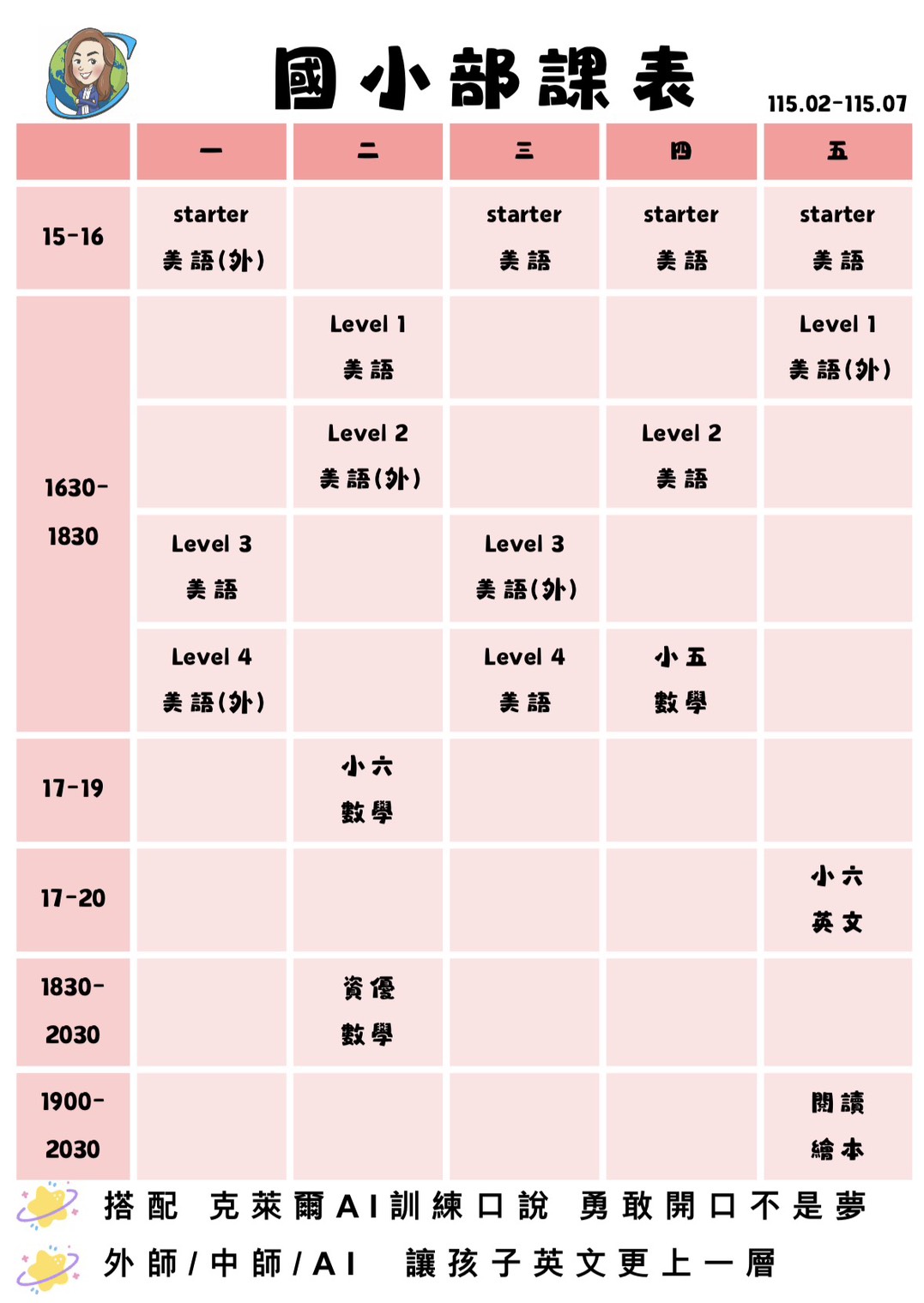 國小部課表

115.02-115.07

| | 一 | 二 | 三 | 四 | 五 |
|---|---|---|---|---|---|
| 15-16 | starter 美語(外) | | starter 美語 | starter 美語 | starter 美語 |
| 1630-1830 | | Level 1 美語 | | | Level 1 美語(外) |
| | | Level 2 美語(外) | | Level 2 美語 | |
| | Level 3 美語 | | Level 3 美語(外) | | |
| | Level 4 美語(外) | | Level 4 美語 | 小五 數學 | |
| 17-19 | | 小六 數學 | | | |
| 17-20 | | | | | 小六 英文 |
| 1830-2030 | | 資優 數學 | | | |
| 1900-2030 | | | | | 閱讀 繪本 |

搭配 克萊爾AI訓練口說 勇敢開口不是夢

外師/中師/AI 讓孩子英文更上一層